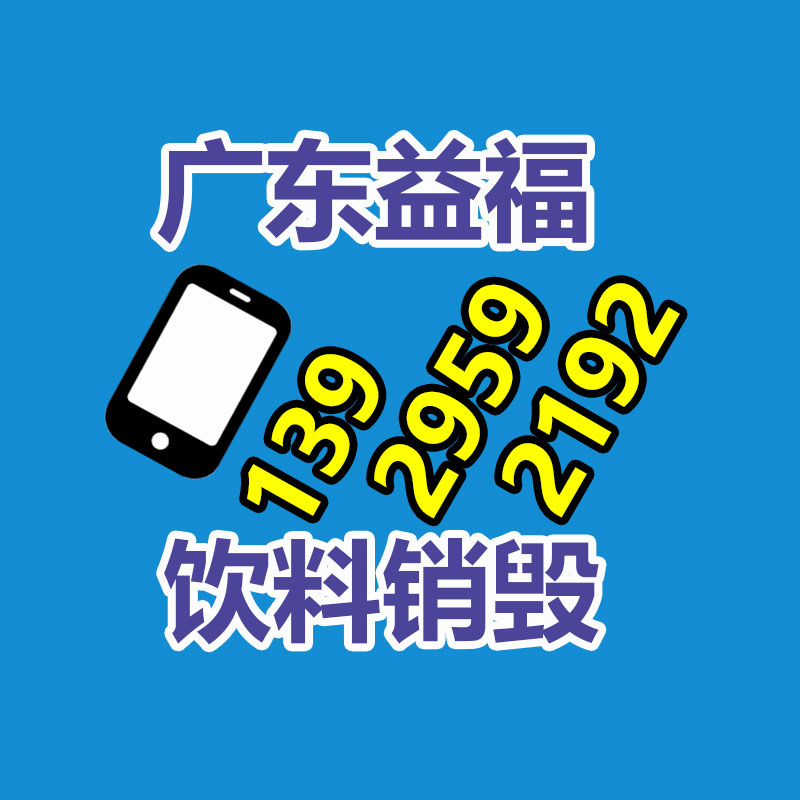 广东益福

139
2959
2192

饮料销毁